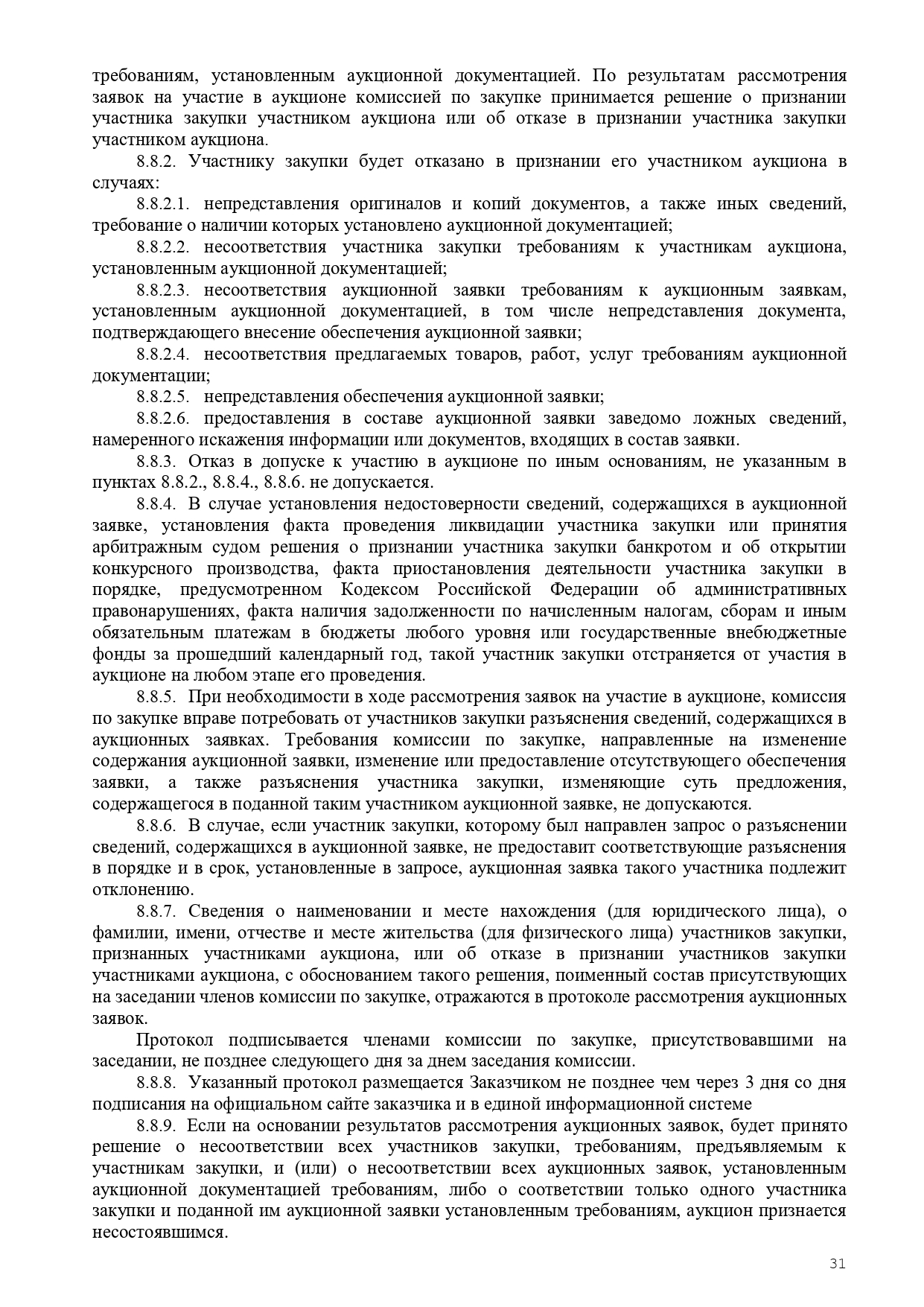 требованиям, установленным аукционной документацией. По результатам рассмотрения заявок на участие в аукционе комиссией по закупке принимается решение о признании участника закупки участником аукциона или об отказе в признании участника закупки участником аукциона.

8.8.2. Участнику закупки будет отказано в признании его участником аукциона в случаях:

8.8.2.1. непредставления оригиналов и копий документов, а также иных сведений, требование о наличии которых установлено аукционной документацией;

8.8.2.2. несоответствия участника закупки требованиям к участникам аукциона, установленным аукционной документацией;

8.8.2.3. несоответствия аукционной заявки требованиям к аукционным заявкам, установленным аукционной документацией, в том числе непредставления документа, подтверждающего внесение обеспечения аукционной заявки;

8.8.2.4. несоответствия предлагаемых товаров, работ, услуг требованиям аукционной документации;

8.8.2.5. непредставления обеспечения аукционной заявки;

8.8.2.6. предоставления в составе аукционной заявки заведомо ложных сведений, намеренного искажения информации или документов, входящих в состав заявки.

8.8.3. Отказ в допуске к участию в аукционе по иным основаниям, не указанным в пунктах 8.8.2., 8.8.4., 8.8.6. не допускается.

8.8.4. В случае установления недостоверности сведений, содержащихся в аукционной заявке, установления факта проведения ликвидации участника закупки или принятия арбитражным судом решения о признании участника закупки банкротом и об открытии конкурсного производства, факта приостановления деятельности участника закупки в порядке, предусмотренном Кодексом Российской Федерации об административных правонарушениях, факта наличия задолженности по начисленным налогам, сборам и иным обязательным платежам в бюджеты любого уровня или государственные внебюджетные фонды за прошедший календарный год, такой участник закупки отстраняется от участия в аукционе на любом этапе его проведения.

8.8.5. При необходимости в ходе рассмотрения заявок на участие в аукционе, комиссия по закупке вправе потребовать от участников закупки разъяснения сведений, содержащихся в аукционных заявках. Требования комиссии по закупке, направленные на изменение содержания аукционной заявки, изменение или предоставление отсутствующего обеспечения заявки, а также разъяснения участника закупки, изменяющие суть предложения, содержащегося в поданной таким участником аукционной заявке, не допускаются.

8.8.6. В случае, если участник закупки, которому был направлен запрос о разъяснении сведений, содержащихся в аукционной заявке, не предоставит соответствующие разъяснения в порядке и в срок, установленные в запросе, аукционная заявка такого участника подлежит отклонению.

8.8.7. Сведения о наименовании и месте нахождения (для юридического лица), о фамилии, имени, отчестве и месте жительства (для физического лица) участников закупки, признанных участниками аукциона, или об отказе в признании участников закупки участниками аукциона, с обоснованием такого решения, поименный состав присутствующих на заседании членов комиссии по закупке, отражаются в протоколе рассмотрения аукционных заявок.

Протокол подписывается членами комиссии по закупке, присутствовавшими на заседании, не позднее следующего дня за днем заседания комиссии.

8.8.8. Указанный протокол размещается Заказчиком не позднее чем через 3 дня со дня подписания на официальном сайте заказчика и в единой информационной системе

8.8.9. Если на основании результатов рассмотрения аукционных заявок, будет принято решение о несоответствии всех участников закупки, требованиям, предъявляемым к участникам закупки, и (или) о несоответствии всех аукционных заявок, установленным аукционной документацией требованиям, либо о соответствии только одного участника закупки и поданной им аукционной заявки установленным требованиям, аукцион признается несостоявшимся.

31